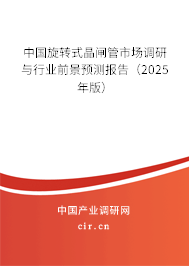 中国旋转式晶闸管市场调研与行业前景预测报告（2025年版）

中国产业调研网
cir.cn